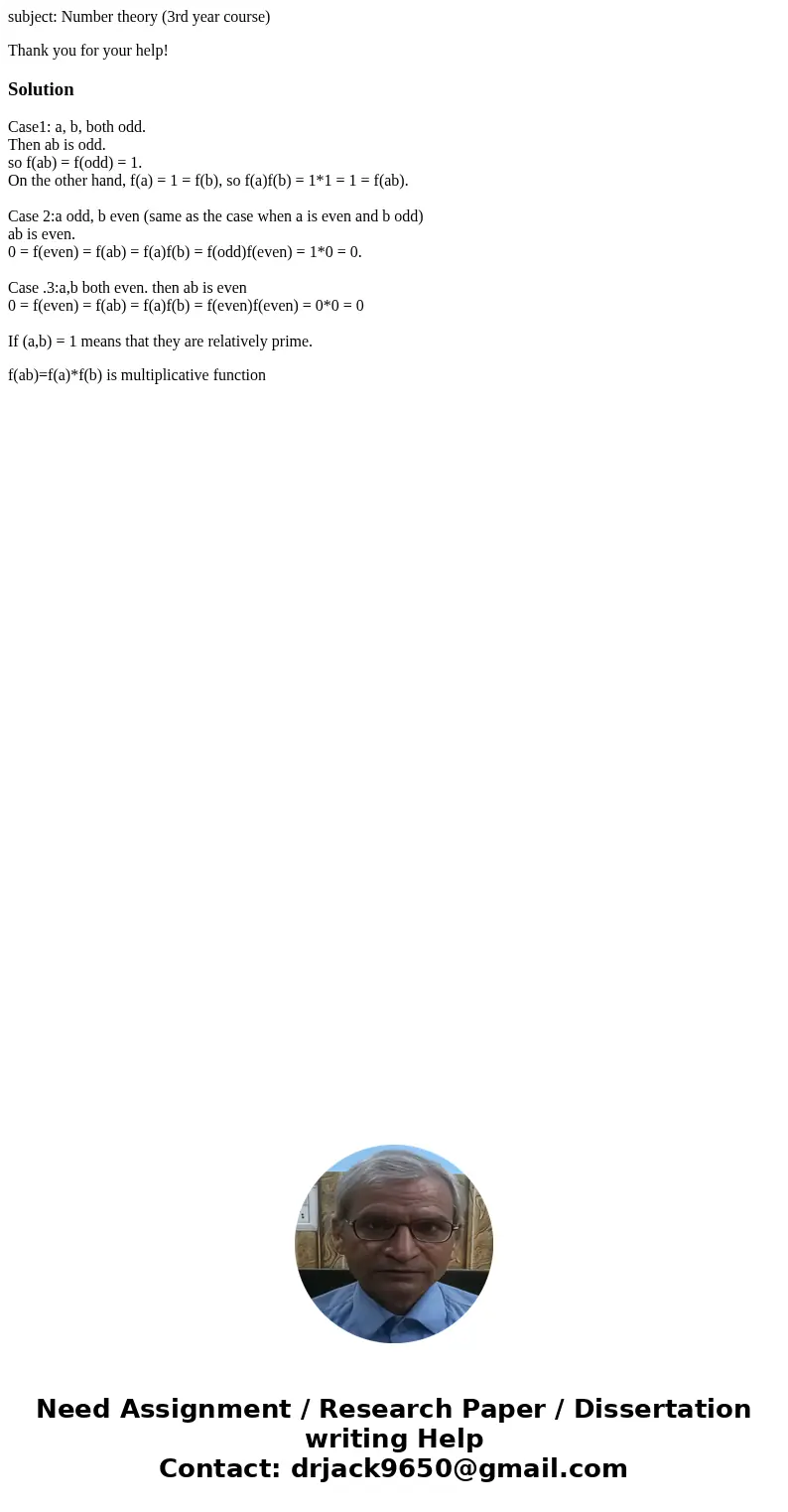 subject: Number theory (3rd year course)

Thank you for your help!

Solution

Case1: a, b, both odd.
Then ab is odd.
so f(ab) = f(odd) = 1.
On the other hand, f(a) = 1 = f(b), so f(a)f(b) = 1*1 = 1 = f(ab).

Case 2:a odd, b even (same as the case when a is even and b odd)
ab is even.
0 = f(even) = f(ab) = f(a)f(b) = f(odd)f(even) = 1*0 = 0.

Case .3:a,b both even. then ab is even
0 = f(even) = f(ab) = f(a)f(b) = f(even)f(even) = 0*0 = 0

If (a,b) = 1 means that they are relatively prime.

f(ab)=f(a)*f(b) is multiplicative function

Need Assignment / Research Paper / Dissertation writing Help
Contact: drjack9650@gmail.com